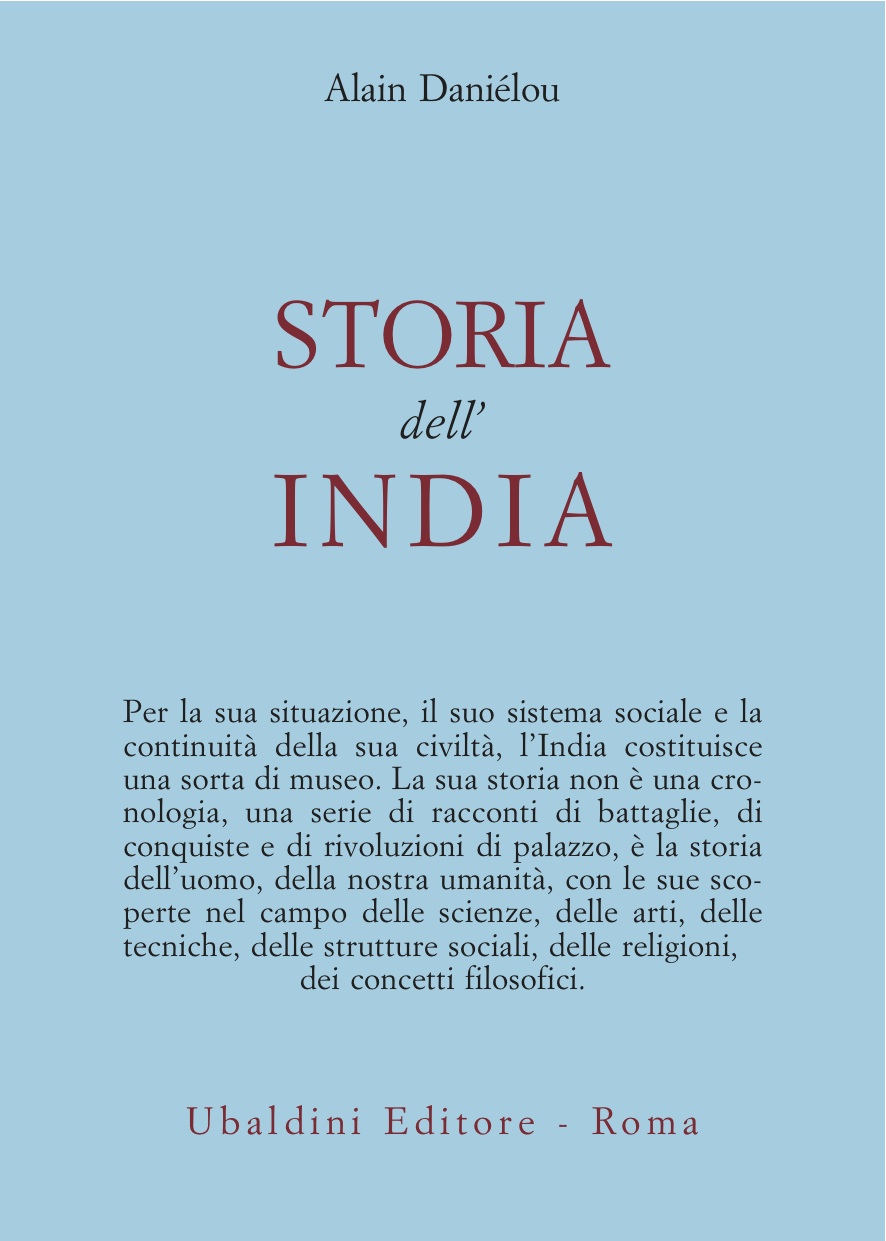 Alain Daniélou

STORIA
dell'
INDIA

Per la sua situazione, il suo sistema sociale e la continuità della sua civiltà, l'India costituisce una sorta di museo. La sua storia non è una cronologia, una serie di racconti di battaglie, di conquiste e di rivoluzioni di palazzo, è la storia dell'uomo, della nostra umanità, con le sue scoperte nel campo delle scienze, delle arti, delle tecniche, delle strutture sociali, delle religioni, dei concetti filosofici.

Ubaldini Editore - Roma